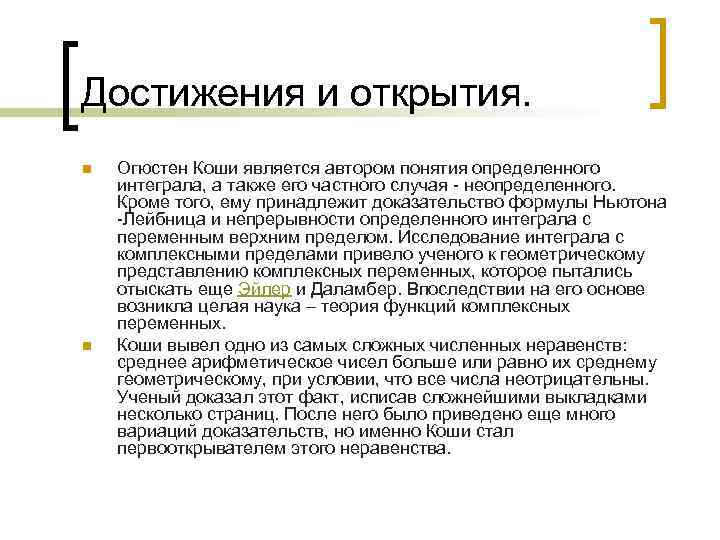 Достижения и открытия.

Огюстен Коши является автором понятия определенного интеграла, а также его частного случая - неопределенного. Кроме того, ему принадлежит доказательство формулы Ньютона -Лейбница и непрерывности определенного интеграла с переменным верхним пределом. Исследование интеграла с комплексными пределами привело ученого к геометрическому представлению комплексных переменных, которое пытались отыскать еще Эйлер и Даламбер. Впоследствии на его основе возникла целая наука – теория функций комплексных переменных.

Коши вывел одно из самых сложных численных неравенств: среднее арифметическое чисел больше или равно их среднему геометрическому, при условии, что все числа неотрицательны. Ученый доказал этот факт, исписав сложнейшими выкладками несколько страниц. После него было приведено еще много вариаций доказательств, но именно Коши стал первооткрывателем этого неравенства.